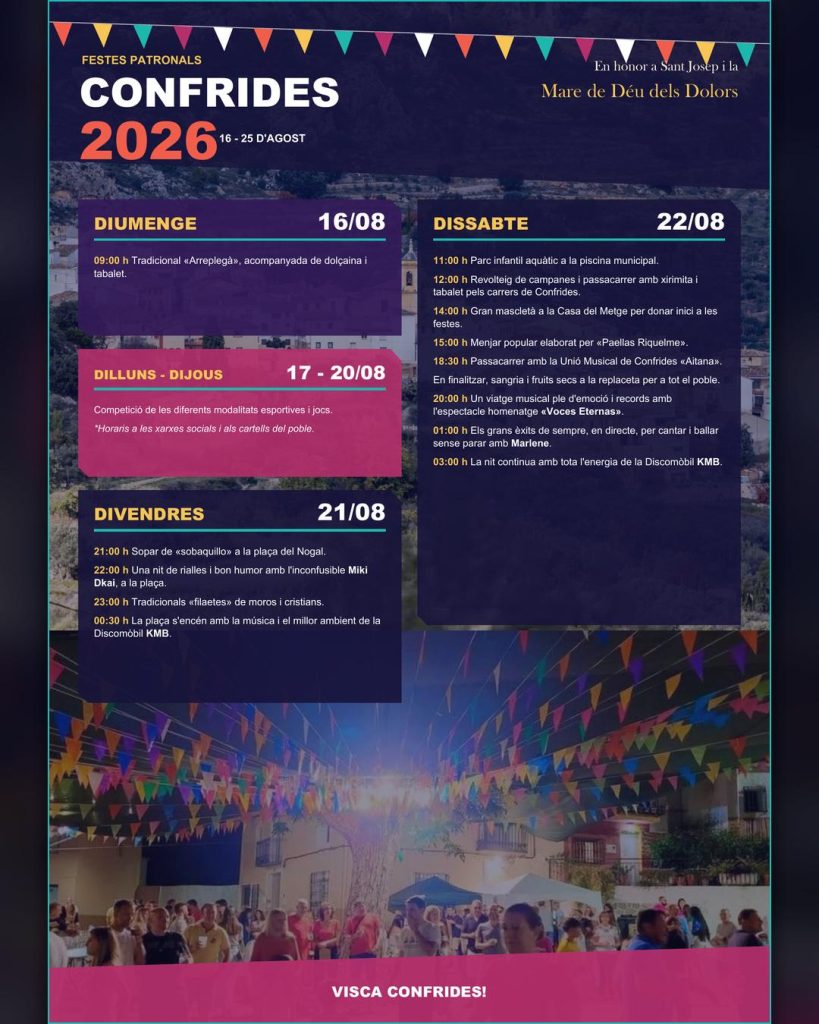 FESTES PATRONALS
CONFRIDES
2026
16 - 25 D'AGOST

En honor a Sant Josep i la
Mare de Déu dels Dolors

DIUMENGE 16/08

09:00 h Tradicional «Arreplegà», acompanyada de dolçaina i tabalet.

DILLUNS - DIJOUS 17 - 20/08

Competició de les diferents modalitats esportives i jocs.

*Horaris a les xarxes socials i als cartells del poble.

DIVENDRES 21/08

21:00 h Sopar de «sobaquillo» a la plaça del Nogal.

22:00 h Una nit de rialles i bon humor amb l'inconfusible Miki Dkai, a la plaça.

23:00 h Tradicionals «filaetes» de moros i cristians.

00:30 h La plaça s'encén amb la música i el millor ambient de la Discomòbil KMB.

DISSABTE 22/08

11:00 h Parc infantil aquàtic a la piscina municipal.

12:00 h Revolteig de campanes i passacarrer amb xirimita i tabalet pels carrers de Confrides.

14:00 h Gran mascletà a la Casa del Metge per donar inici a les festes.

15:00 h Menjar popular elaborat per «Paellas Riquelme».

18:30 h Passacarrer amb la Unió Musical de Confrides «Aitana».

En finalitzar, sangria i fruits secs a la replaceta per a tot el poble.

20:00 h Un viatge musical ple d'emoció i records amb l'espectacle homenatge «Voces Eternas».

01:00 h Els grans èxits de sempre, en directe, per cantar i ballar sense parar amb Marlene.

03:00 h La nit continua amb tota l'energia de la Discomòbil KMB.

VISCA CONFRIDES!